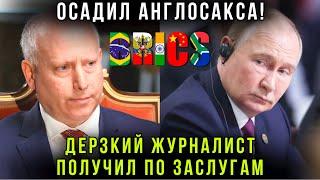 ОСАДИЛ АНГЛОСАКСА!

BRICS

ДЕРЗКИЙ ЖУРНАЛИСТ ПОЛУЧИЛ ПО ЗАСЛУГАМ